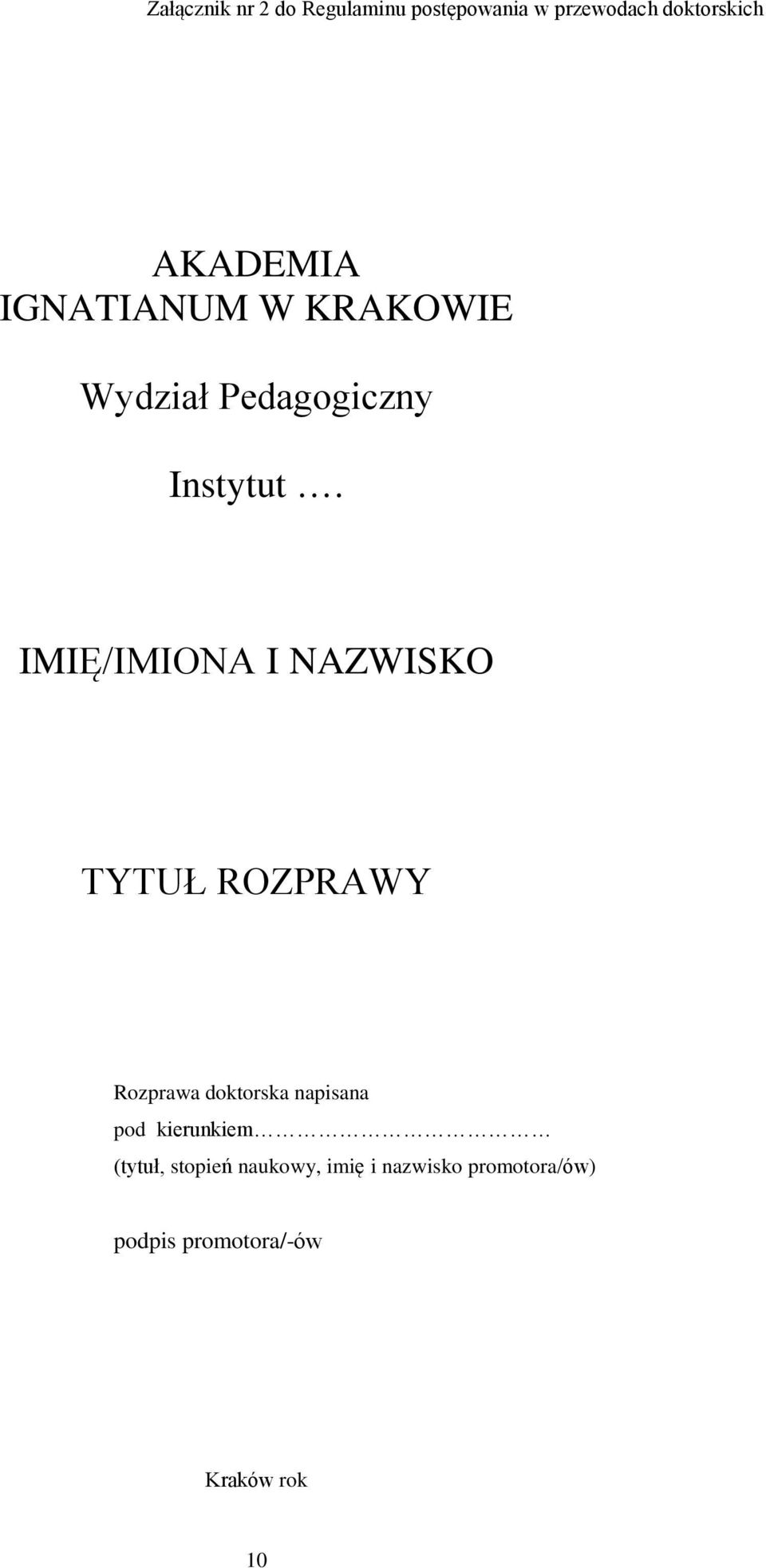 Załącznik nr 2 do Regulaminu postępowania w przewodach doktorskich

AKADEMIA
IGNATIANUM W KRAKOWIE

Wydział Pedagogiczny

Instytut ….

IMIĘ/IMIONA I NAZWISKO

TYTUŁ ROZPRAWY

Rozprawa doktorska napisana
pod kierunkiem………………………
(tytuł, stopień naukowy, imię i nazwisko promotora/ów)

podpis promotora/-ów

Kraków rok

10